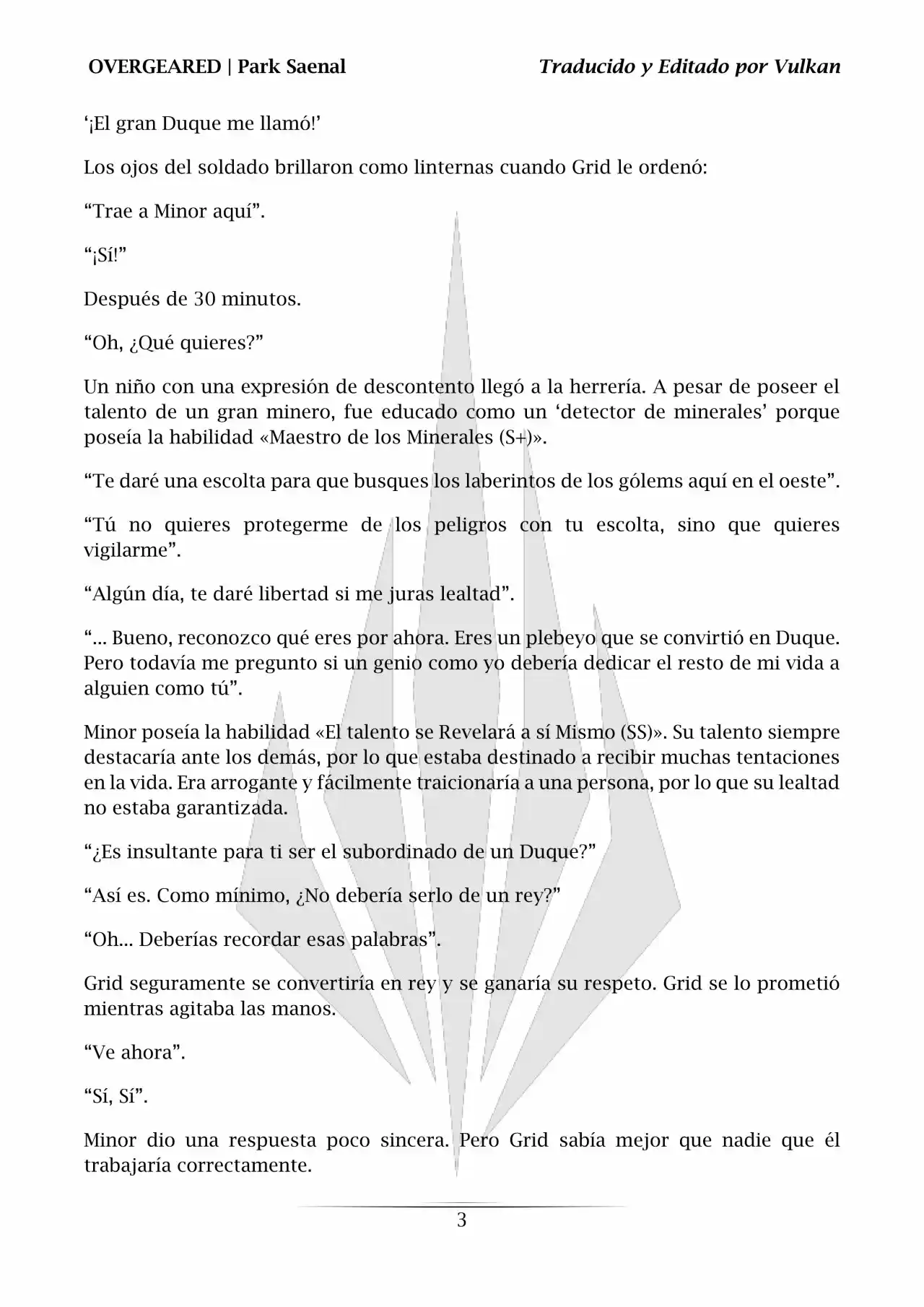 OVERGEARED | Park Saenal

Traducido y Editado por Vulkan

‘¡El gran Duque me llamó!’

Los ojos del soldado brillaron como linternas cuando Grid le ordenó:

“Trae a Minor aquí”.

“¡Sí!”

Después de 30 minutos.

“Oh, ¿Qué quieres?”

Un niño con una expresión de descontento llegó a la herrería. A pesar de poseer el talento de un gran minero, fue educado como un ‘detector de minerales’ porque poseía la habilidad «Maestro de los Minerales (S+)».

“Te daré una escolta para que busques los laberintos de los gólems aquí en el oeste”.

“Tú no quieres protegerme de los peligros con tu escolta, sino que quieres vigilarme”.

“Algún día, te daré libertad si me juras lealtad”.

“... Bueno, reconozco qué eres por ahora. Eres un plebeyo que se convirtió en Duque. Pero todavía me pregunto si un genio como yo debería dedicar el resto de mi vida a alguien como tú”.

Minor poseía la habilidad «El talento se Revelará a sí Mismo (SS)». Su talento siempre destacaría ante los demás, por lo que estaba destinado a recibir muchas tentaciones en la vida. Era arrogante y fácilmente traicionaría a una persona, por lo que su lealtad no estaba garantizada.

“¿Es insultante para ti ser el subordinado de un Duque?”

“Así es. Como mínimo, ¿No debería serlo de un rey?”

“Oh... Deberías recordar esas palabras”.

Grid seguramente se convertiría en rey y se ganaría su respeto. Grid se lo prometió mientras agitaba las manos.

“Ve ahora”.

“Sí, Sí”.

Minor dio una respuesta poco sincera. Pero Grid sabía mejor que nadie que él trabajaría correctamente.

3